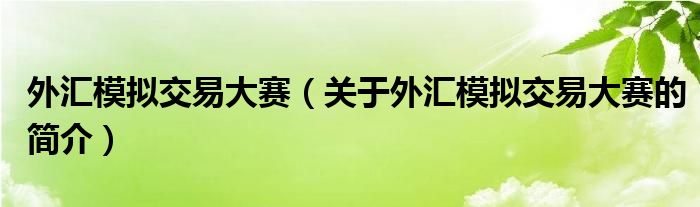 外汇模拟交易大赛（关于外汇模拟交易大赛的简介）